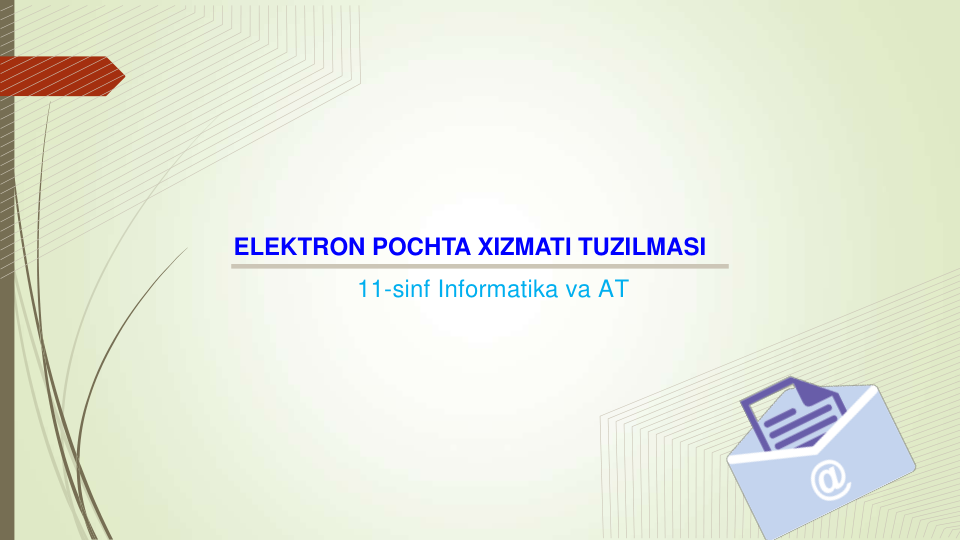 ELEKTRON POCHTA XIZMATI TUZILMASI

11-sinf Informatika va AT

@